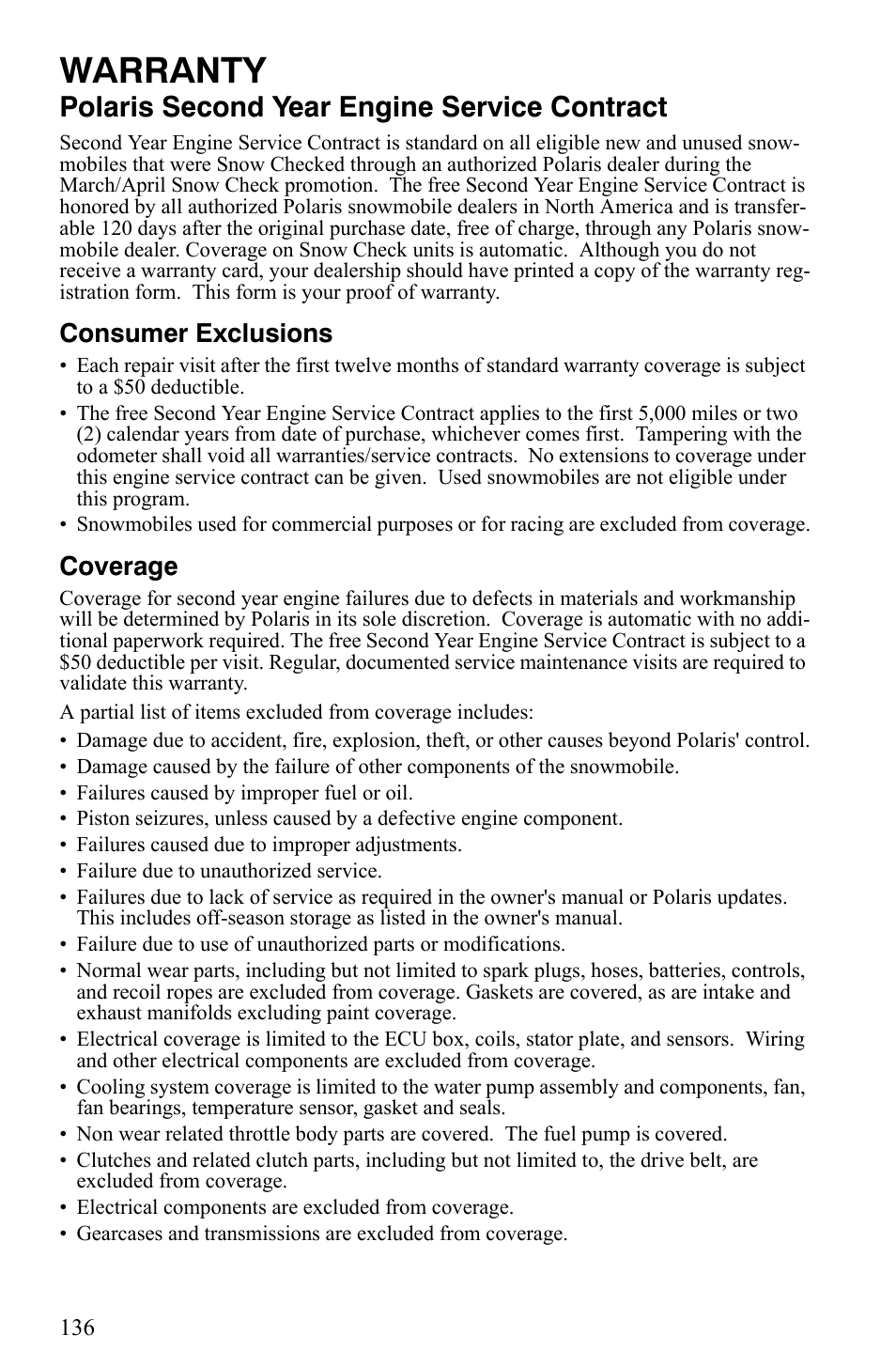 WARRANTY

Polaris Second Year Engine Service Contract

Second Year Engine Service Contract is standard on all eligible new and unused snowmobiles that were Snow Checked through an authorized Polaris dealer during the March/April Snow Check promotion.  The free Second Year Engine Service Contract is honored by all authorized Polaris snowmobile dealers in North America and is transferable 120 days after the original purchase date, free of charge, through any Polaris snowmobile dealer. Coverage on Snow Check units is automatic.  Although you do not receive a warranty card, your dealership should have printed a copy of the warranty registration form.  This form is your proof of warranty.

Consumer Exclusions

• Each repair visit after the first twelve months of standard warranty coverage is subject to a \$50 deductible.
• The free Second Year Engine Service Contract applies to the first 5,000 miles or two (2) calendar years from date of purchase, whichever comes first.  Tampering with the odometer shall void all warranties/service contracts.  No extensions to coverage under this engine service contract can be given.  Used snowmobiles are not eligible under this program.
• Snowmobiles used for commercial purposes or for racing are excluded from coverage.

Coverage

Coverage for second year engine failures due to defects in materials and workmanship will be determined by Polaris in its sole discretion.  Coverage is automatic with no additional paperwork required. The free Second Year Engine Service Contract is subject to a \$50 deductible per visit. Regular, documented service maintenance visits are required to validate this warranty.

A partial list of items excluded from coverage includes:
• Damage due to accident, fire, explosion, theft, or other causes beyond Polaris' control.
• Damage caused by the failure of other components of the snowmobile.
• Failures caused by improper fuel or oil.
• Piston seizures, unless caused by a defective engine component.
• Failures caused due to improper adjustments.
• Failure due to unauthorized service.
• Failures due to lack of service as required in the owner's manual or Polaris updates. This includes off-season storage as listed in the owner's manual.
• Failure due to use of unauthorized parts or modifications.
• Normal wear parts, including but not limited to spark plugs, hoses, batteries, controls, and recoil ropes are excluded from coverage. Gaskets are covered, as are intake and exhaust manifolds excluding paint coverage.
• Electrical coverage is limited to the ECU box, coils, stator plate, and sensors.  Wiring and other electrical components are excluded from coverage.
• Cooling system coverage is limited to the water pump assembly and components, fan, fan bearings, temperature sensor, gasket and seals.
• Non wear related throttle body parts are covered.  The fuel pump is covered.
• Clutches and related clutch parts, including but not limited to, the drive belt, are excluded from coverage.
• Electrical components are excluded from coverage.
• Gearcases and transmissions are excluded from coverage.

136